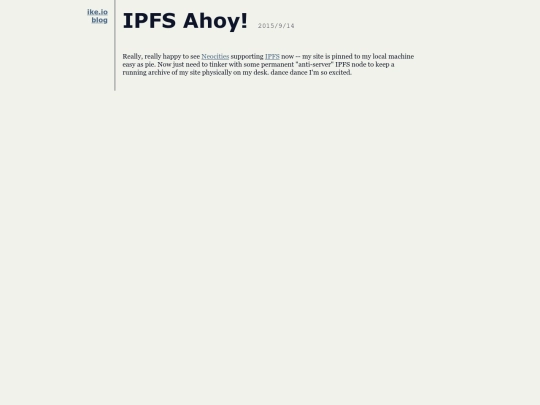 ike.io
blog

IPFS Ahoy! 2015/9/14

Really, really happy to see Neocities supporting IPFS now -- my site is pinned to my local machine easy as pie. Now just need to tinker with some permanent "anti-server" IPFS node to keep a running archive of my site physically on my desk. dance dance I'm so excited.